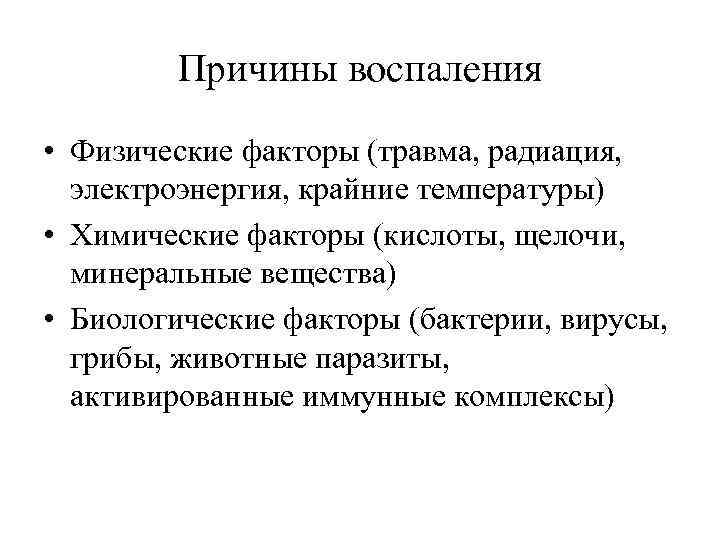 Причины воспаления

• Физические факторы (травма, радиация, электроэнергия, крайние температуры)
• Химические факторы (кислоты, щелочи, минеральные вещества)
• Биологические факторы (бактерии, вирусы, грибы, животные паразиты, активированные иммунные комплексы)